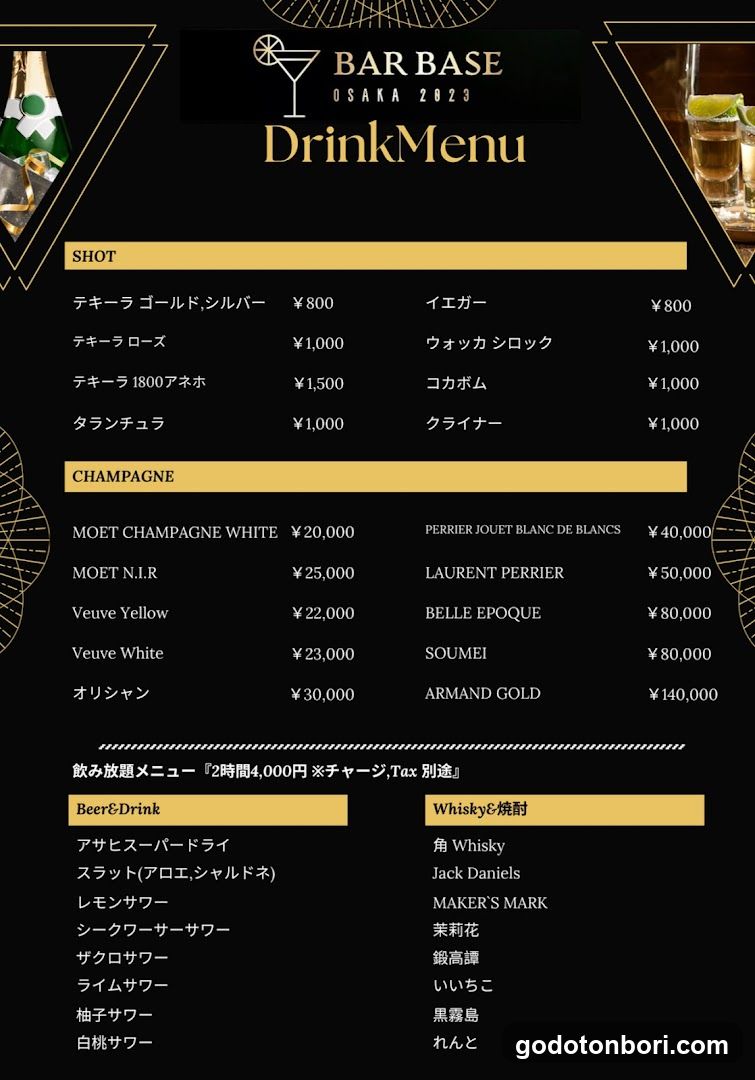 BAR BASE
OSAKA 2023
DrinkMenu

SHOT

| | | | |
|---|---|---|---|
| テキーラ ゴールド,シルバー | ￥800 | イエガー | ￥800 |
| テキーラ ローズ | ￥1,000 | ウォッカ シロック | ￥1,000 |
| テキーラ 1800アネホ | ￥1,500 | コカボム | ￥1,000 |
| タランチュラ | ￥1,000 | クライナー | ￥1,000 |

CHAMPAGNE

| | | | |
|---|---|---|---|
| MOET CHAMPAGNE WHITE | ￥20,000 | PERRIER JOUET BLANC DE BLANCS | ￥40,000 |
| MOET N.I.R | ￥25,000 | LAURENT PERRIER | ￥50,000 |
| Veuve Yellow | ￥22,000 | BELLE EPOQUE | ￥80,000 |
| Veuve White | ￥23,000 | SOUMEI | ￥80,000 |
| オリシャン | ￥30,000 | ARMAND GOLD | ￥140,000 |

飲み放題メニュー『2時間4,000円 ※チャージ,Tax 別途』

Beer&Drink
アサヒスーパードライ
スラット(アロエ,シャルドネ)
レモンサワー
シークワーサーサワー
ザクロサワー
ライムサワー
柚子サワー
白桃サワー

Whisky&焼酎
角 Whisky
Jack Daniels
MAKER`S MARK
茉莉花
鍛高譚
いいちこ
黒霧島
れんと

godotonbori.com